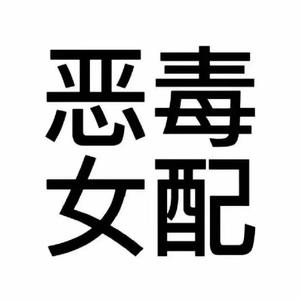 恶毒
女配